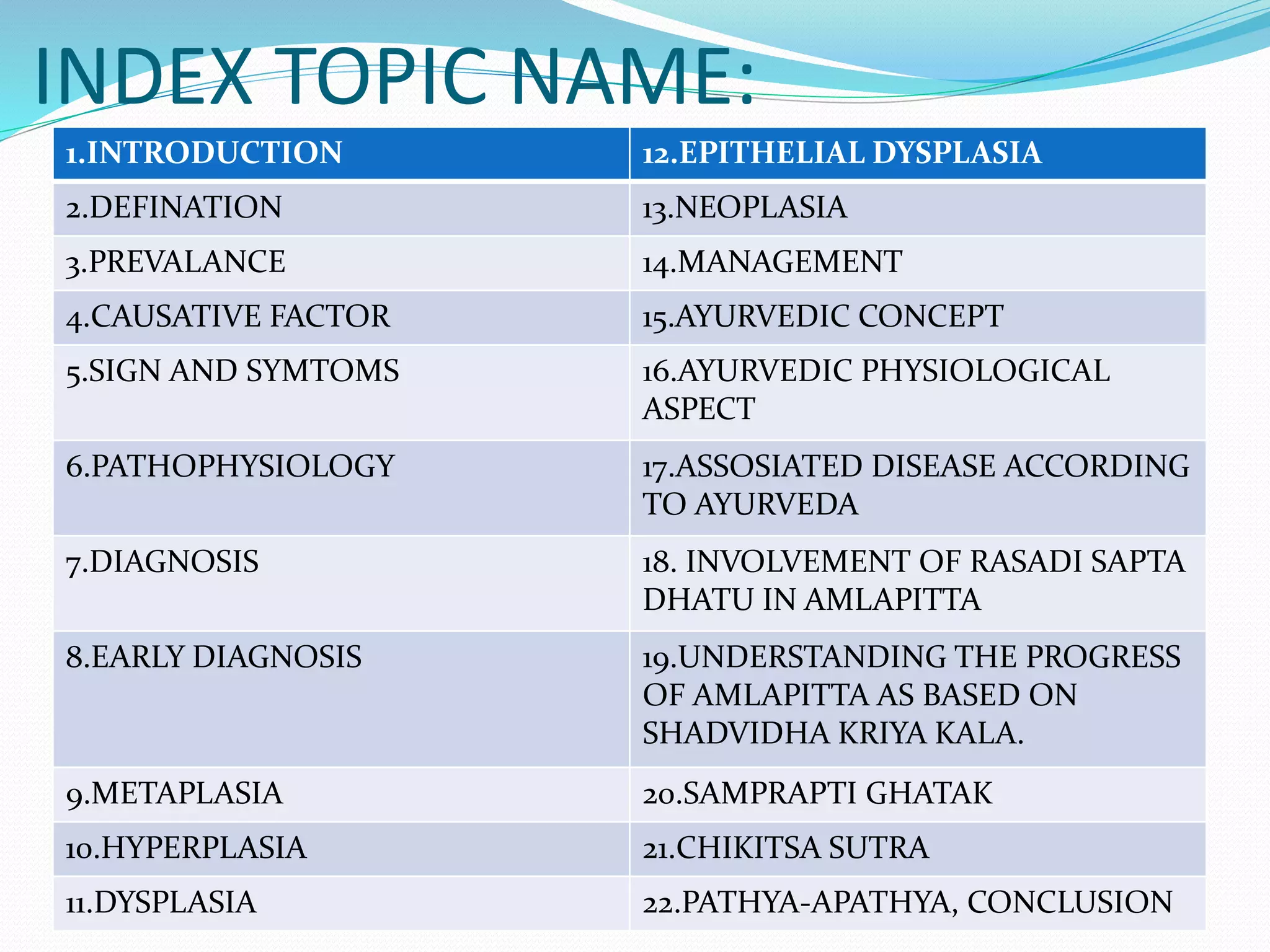 INDEX TOPIC NAME:

| 1.INTRODUCTION | 12.EPITHELIAL DYSPLASIA |
|---|---|
| 2.DEFINATION | 13.NEOPLASIA |
| 3.PREVALANCE | 14.MANAGEMENT |
| 4.CAUSATIVE FACTOR | 15.AYURVEDIC CONCEPT |
| 5.SIGN AND SYMTOMS | 16.AYURVEDIC PHYSIOLOGICAL ASPECT |
| 6.PATHOPHYSIOLOGY | 17.ASSOSIATED DISEASE ACCORDING TO AYURVEDA |
| 7.DIAGNOSIS | 18. INVOLVEMENT OF RASADI SAPTA DHATU IN AMLAPITTA |
| 8.EARLY DIAGNOSIS | 19.UNDERSTANDING THE PROGRESS OF AMLAPITTA AS BASED ON SHADVIDHA KRIYA KALA. |
| 9.METAPLASIA | 20.SAMPRAPTI GHATAK |
| 10.HYPERPLASIA | 21.CHIKITSA SUTRA |
| 11.DYSPLASIA | 22.PATHYA-APATHYA, CONCLUSION |